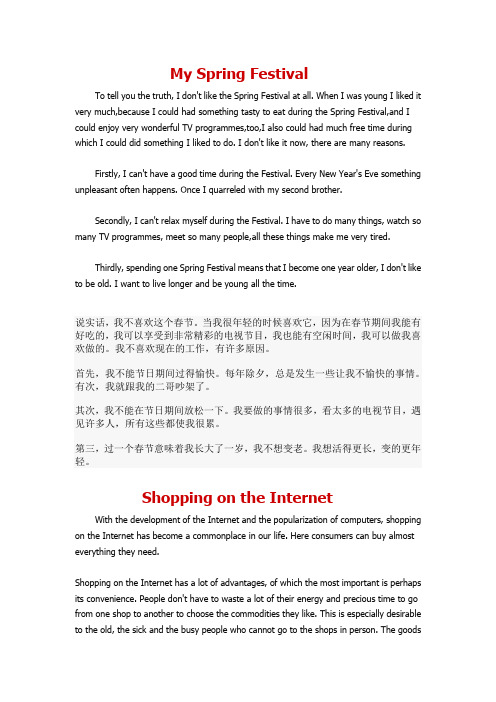 My Spring Festival

To tell you the truth, I don't like the Spring Festival at all. When I was young I liked it very much,because I could had something tasty to eat during the Spring Festival,and I could enjoy very wonderful TV programmes,too,I also could had much free time during which I could did something I liked to do. I don't like it now, there are many reasons.

Firstly, I can't have a good time during the Festival. Every New Year's Eve something unpleasant often happens. Once I quarreled with my second brother.

Secondly, I can't relax myself during the Festival. I have to do many things, watch so many TV programmes, meet so many people,all these things make me very tired.

Thirdly, spending one Spring Festival means that I become one year older, I don't like to be old. I want to live longer and be young all the time.

说实话，我不喜欢这个春节。当我很年轻的时候喜欢它，因为在春节期间我能有好吃的，我可以享受到非常精彩的电视节目，我也能有空闲时间，我可以做我喜欢做的。我不喜欢现在的工作，有许多原因。

首先，我不能节日期间过得愉快。每年除夕，总是发生一些让我不愉快的事情。有次，我就跟我的二哥吵架了。

其次，我不能在节日期间放松一下。我要做的事情很多，看太多的电视节目，遇见许多人，所有这些都使我很累。

第三，过一个春节意味着我长大了一岁，我不想变老。我想活得更长，变的更年轻。

Shopping on the Internet

With the development of the Internet and the popularization of computers, shopping on the Internet has become a commonplace in our life. Here consumers can buy almost everything they need.

Shopping on the Internet has a lot of advantages, of which the most important is perhaps its convenience. People don't have to waste a lot of their energy and precious time to go from one shop to another to choose the commodities they like. This is especially desirable to the old, the sick and the busy people who cannot go to the shops in person. The goods